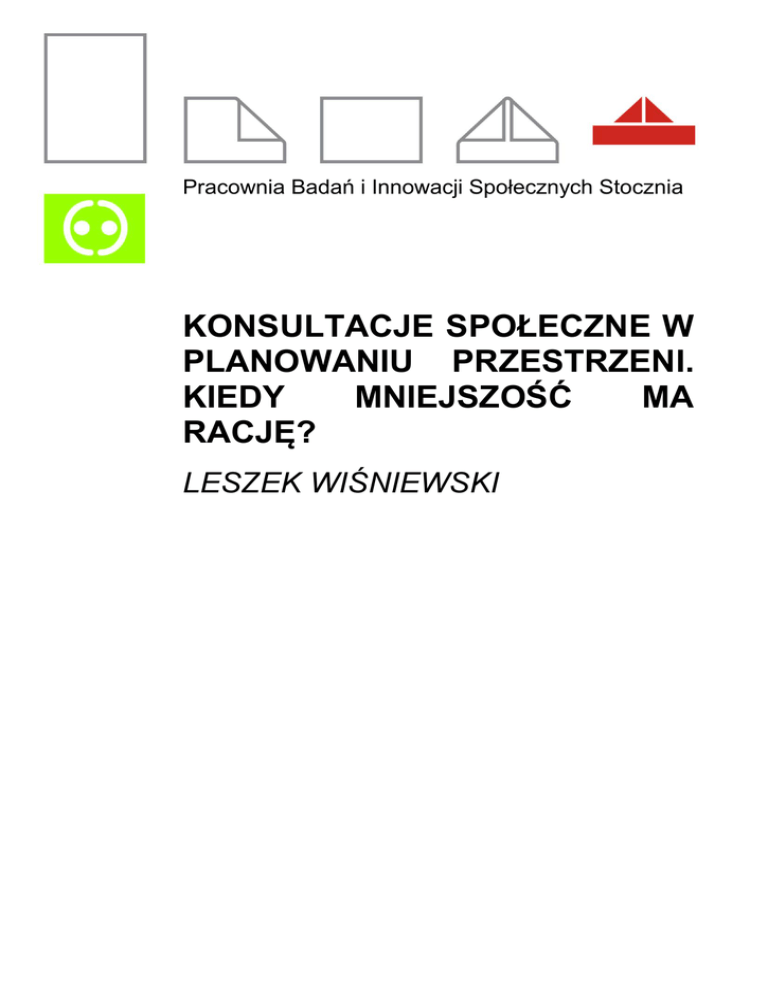 Pracownia Badań i Innowacji Społecznych Stocznia

KONSULTACJE SPOŁECZNE W PLANOWANIU PRZESTRZENI. KIEDY MNIEJSZOŚĆ MA RACJĘ?

LESZEK WIŚNIEWSKI